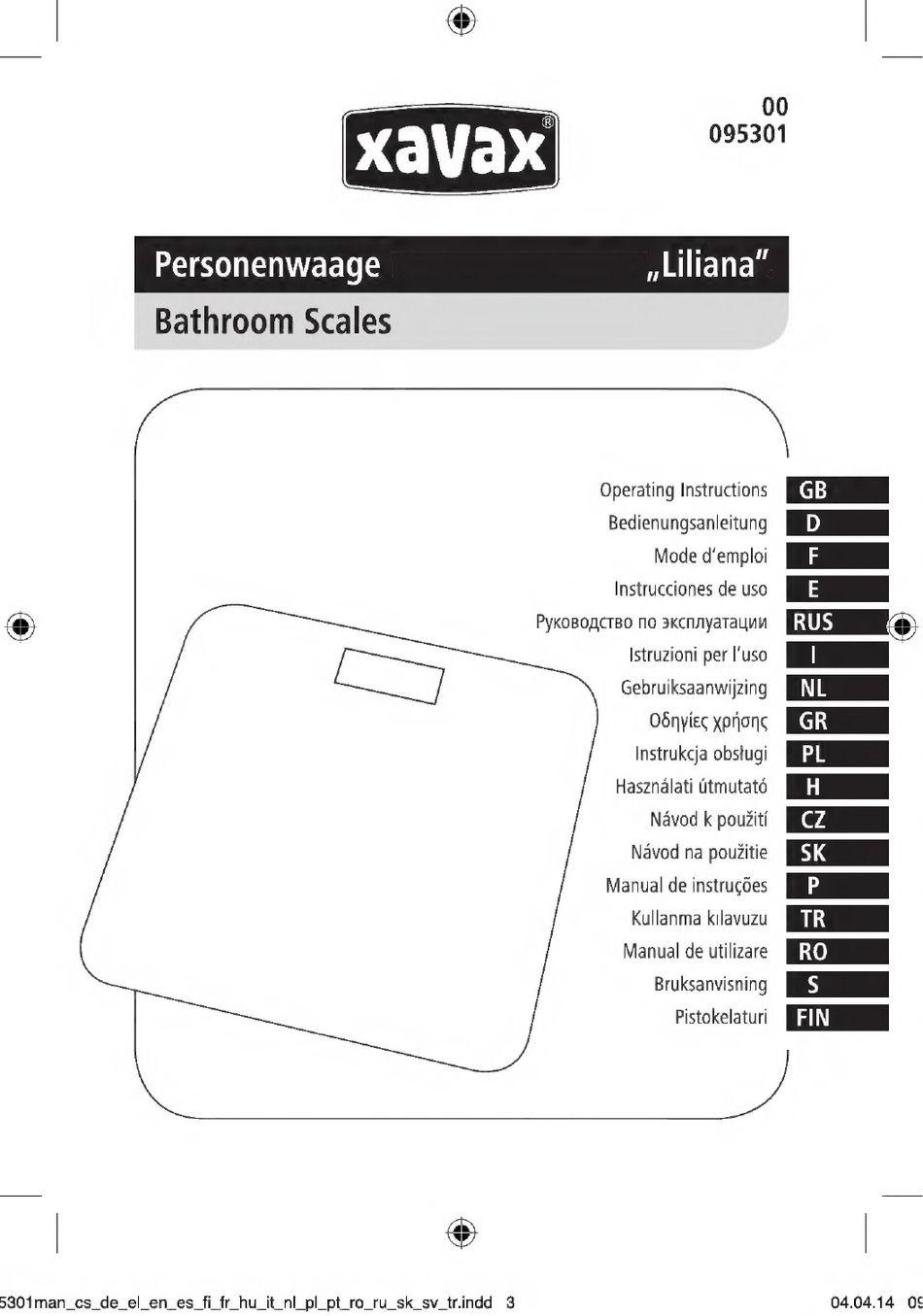 xavax®

00
095301

Personenwaage „Liliana"
Bathroom Scales

Operating Instructions GB
Bedienungsanleitung D
Mode d'emploi F
Instrucciones de uso E
Руководство по эксплуатации RUS
Istruzioni per l'uso I
Gebruiksaanwijzing NL
Οδηγίες χρήσης GR
Instrukcja obsługi PL
Használati útmutató H
Návod k použití CZ
Návod na použitie SK
Manual de instruções P
Kullanma kılavuzu TR
Manual de utilizare RO
Bruksanvisning S
Pistokelaturi FIN

5301man_cs_de_el_en_es_fi_fr_hu_it_nl_pl_pt_ro_ru_sk_sv_tr.indd 3 04.04.14 09